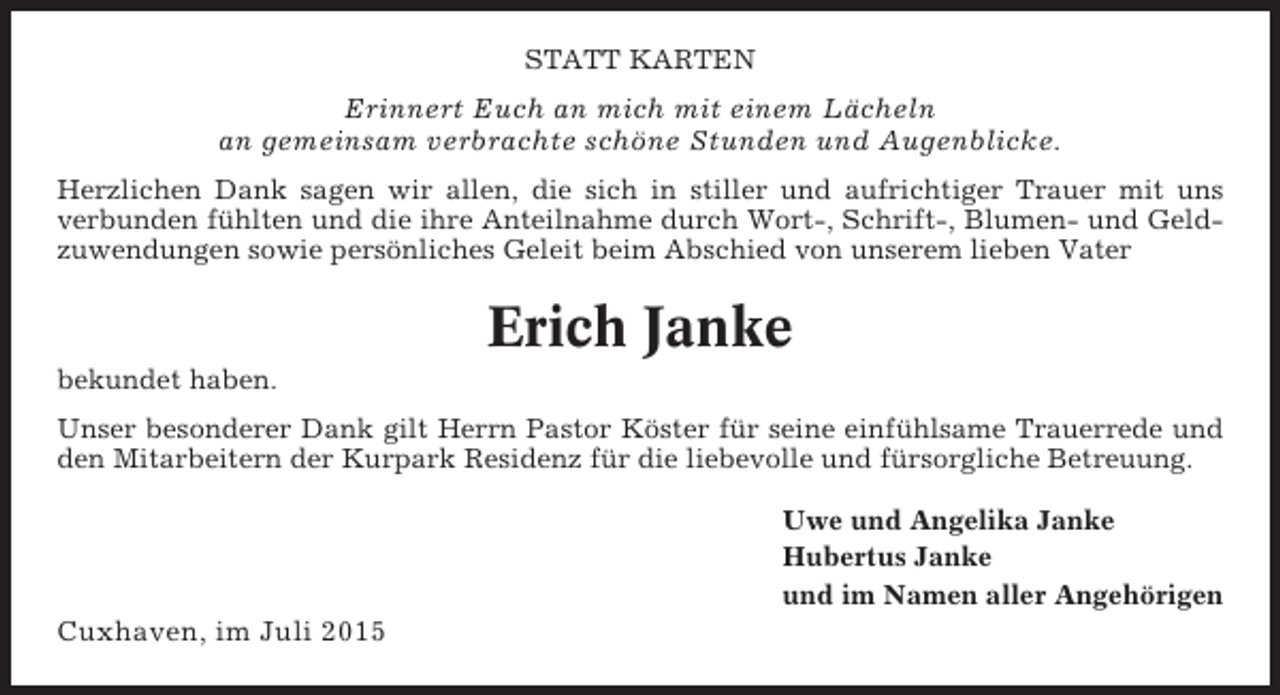 STATT KARTEN

Erinnert Euch an mich mit einem Lächeln
an gemeinsam verbrachte schöne Stunden und Augenblicke.

Herzlichen Dank sagen wir allen, die sich in stiller und aufrichtiger Trauer mit uns verbunden fühlten und die ihre Anteilnahme durch Wort-, Schrift-, Blumen- und Geldzuwendungen sowie persönliches Geleit beim Abschied von unserem lieben Vater

Erich Janke

bekundet haben.

Unser besonderer Dank gilt Herrn Pastor Köster für seine einfühlsame Trauerrede und den Mitarbeitern der Kurpark Residenz für die liebevolle und fürsorgliche Betreuung.

Uwe und Angelika Janke
Hubertus Janke
und im Namen aller Angehörigen

Cuxhaven, im Juli 2015